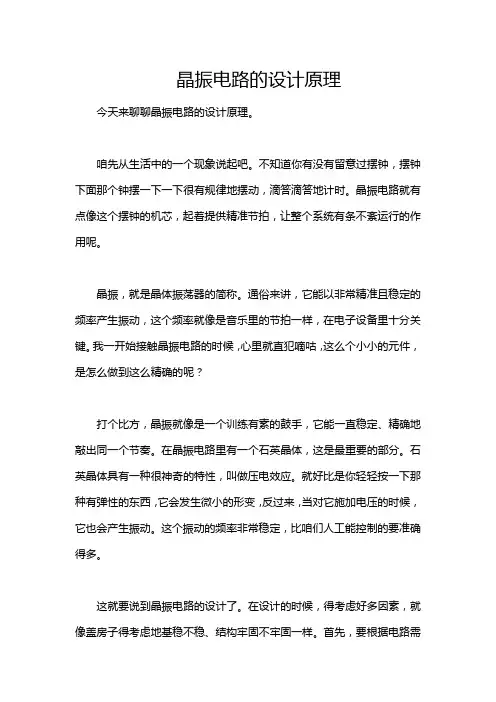 晶振电路的设计原理

今天来聊聊晶振电路的设计原理。

咱先从生活中的一个现象说起吧。不知道你有没有留意过摆钟，摆钟下面那个钟摆一下一下很有规律地摆动，滴答滴答地计时。晶振电路就有点像这个摆钟的机芯，起着提供精准节拍，让整个系统有条不紊运行的作用呢。

晶振，就是晶体振荡器的简称。通俗来讲，它能以非常精准且稳定的频率产生振动，这个频率就像是音乐里的节拍一样，在电子设备里十分关键。我一开始接触晶振电路的时候，心里就直犯嘀咕，这么个小小的元件，是怎么做到这么精确的呢？

打个比方，晶振就像是一个训练有素的鼓手，它能一直稳定、精确地敲出同一个节奏。在晶振电路里有一个石英晶体，这是最重要的部分。石英晶体具有一种很神奇的特性，叫做压电效应。就好比是你轻轻按一下那种有弹性的东西，它会发生微小的形变，反过来，当对它施加电压的时候，它也会产生振动。这个振动的频率非常稳定，比咱们人工能控制的要准确得多。

这就要说到晶振电路的设计了。在设计的时候，得考虑好多因素，就像盖房子得考虑地基稳不稳、结构牢固不牢固一样。首先，要根据电路需